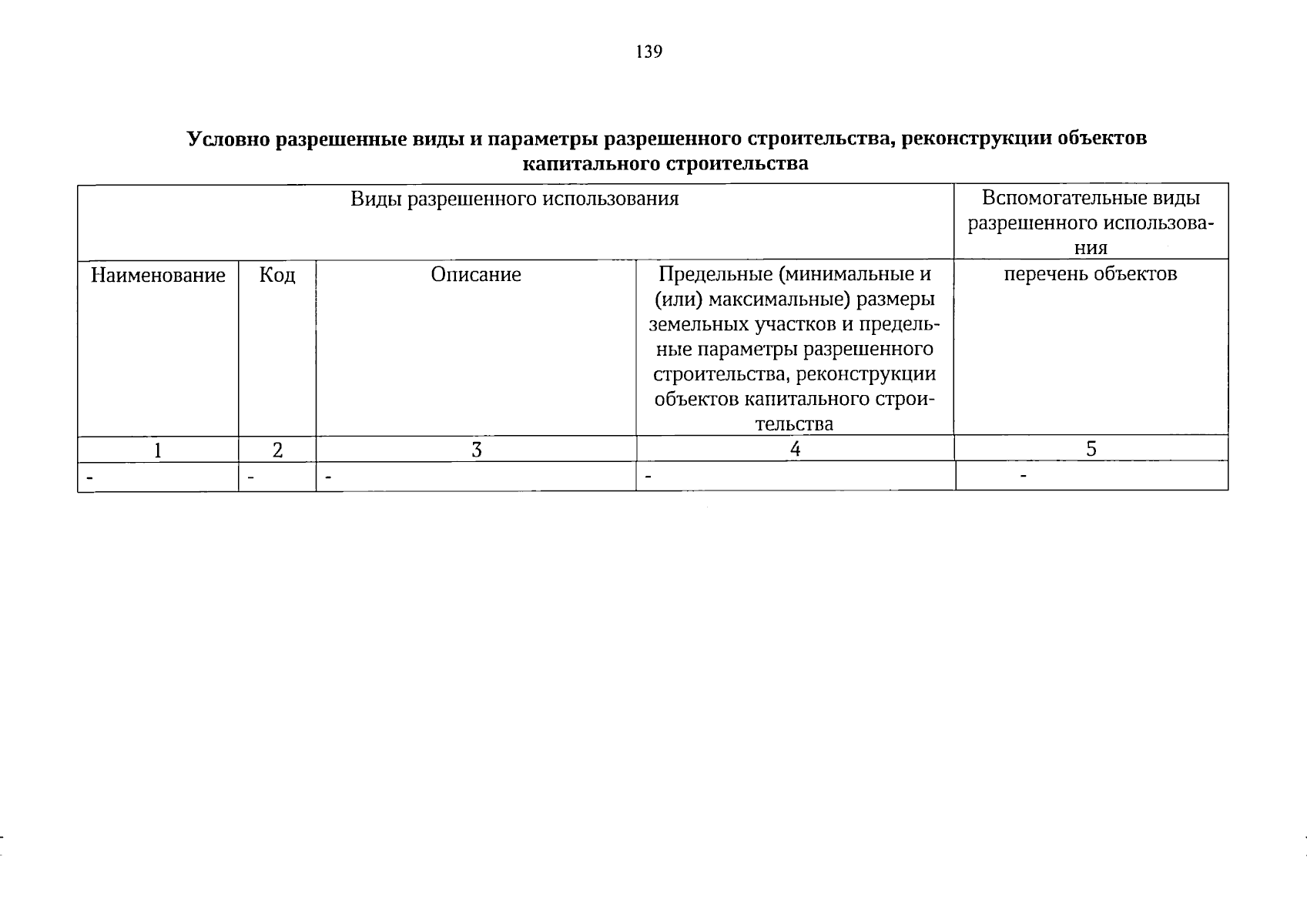 139

Условно разрешенные виды и параметры разрешенного строительства, реконструкции объектов капитального строительства

| Виды разрешенного использования | | | | Вспомогательные виды разрешенного использования |
|---|---|---|---|---|
| Наименование | Код | Описание | Предельные (минимальные и (или) максимальные) размеры земельных участков и предельные параметры разрешенного строительства, реконструкции объектов капитального строительства | перечень объектов |
| 1 | 2 | 3 | 4 | 5 |
| - | - | - | - | - |